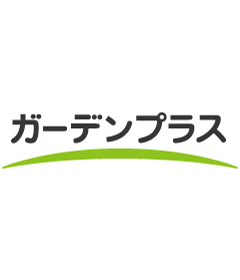 ガーデンプラス